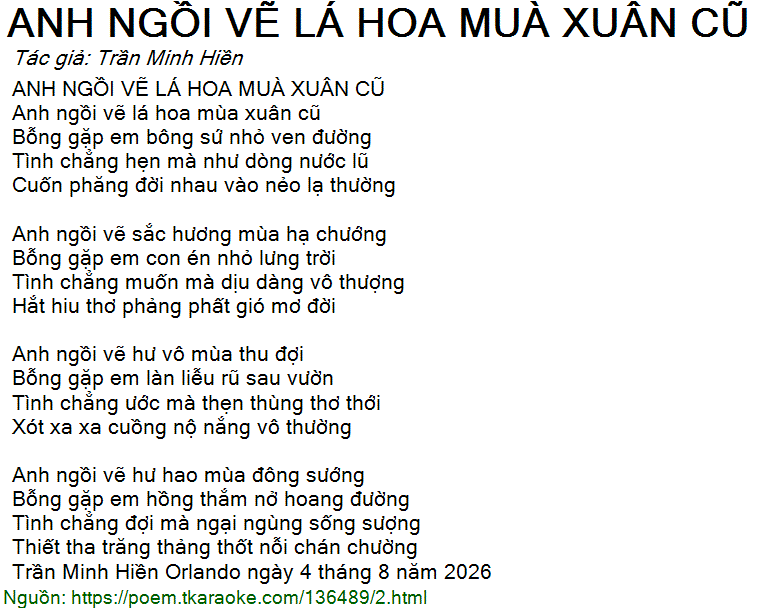 ANH NGỒI VẼ LÁ HOA MUÀ XUÂN CŨ

Tác giả: Trần Minh Hiền

ANH NGỒI VẼ LÁ HOA MUÀ XUÂN CŨ
Anh ngồi vẽ lá hoa mùa xuân cũ
Bỗng gặp em bông sứ nhỏ ven đường
Tình chẳng hẹn mà như dòng nước lũ
Cuốn phăng đời nhau vào nẻo lạ thường

Anh ngồi vẽ sắc hương mùa hạ chướng
Bỗng gặp em con én nhỏ lưng trời
Tình chẳng muốn mà dịu dàng vô thượng
Hắt hiu thơ phảng phất gió mơ đời

Anh ngồi vẽ hư vô mùa thu đợi
Bỗng gặp em làn liễu rũ sau vườn
Tình chẳng ước mà thẹn thùng thơ thới
Xót xa xa cuồng nộ nắng vô thường

Anh ngồi vẽ hư hao mùa đông sướng
Bỗng gặp em hồng thắm nở hoang đường
Tình chẳng đợi mà ngại ngùng sống sượng
Thiết tha trăng thảng thốt nỗi chán chường
Trần Minh Hiền Orlando ngày 4 tháng 8 năm 2026

Nguồn: https://poem.tkaraoke.com/136489/2.html